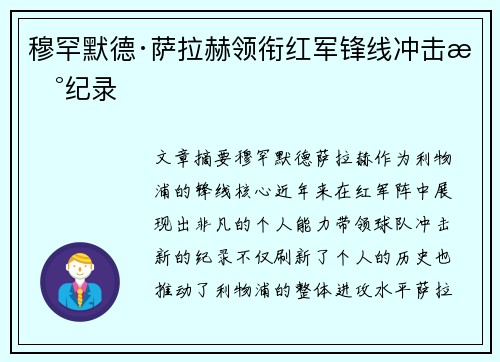 穆罕默德·萨拉赫领衔红军锋线冲击æ°纪录

文章摘要穆罕默德萨拉赫作为利物浦的锋线核心近年来在红军阵中展现出非凡的个人能力带领球队冲击新的纪录不仅刷新了个人的历史也推动了利物浦的整体进攻水平萨拉